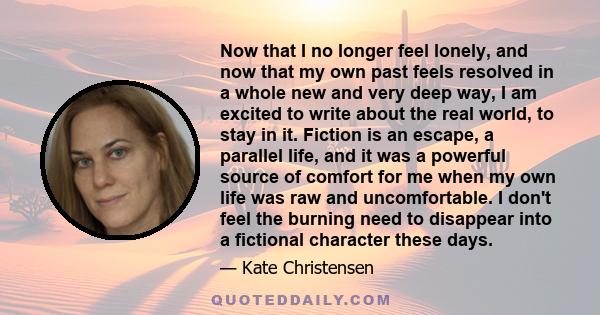 Now that I no longer feel lonely, and now that my own past feels resolved in a whole new and very deep way, I am excited to write about the real world, to stay in it. Fiction is an escape, a parallel life, and it was a powerful source of comfort for me when my own life was raw and uncomfortable. I don't feel the burning need to disappear into a fictional character these days.

— Kate Christensen

QUOTEDDAILY.COM